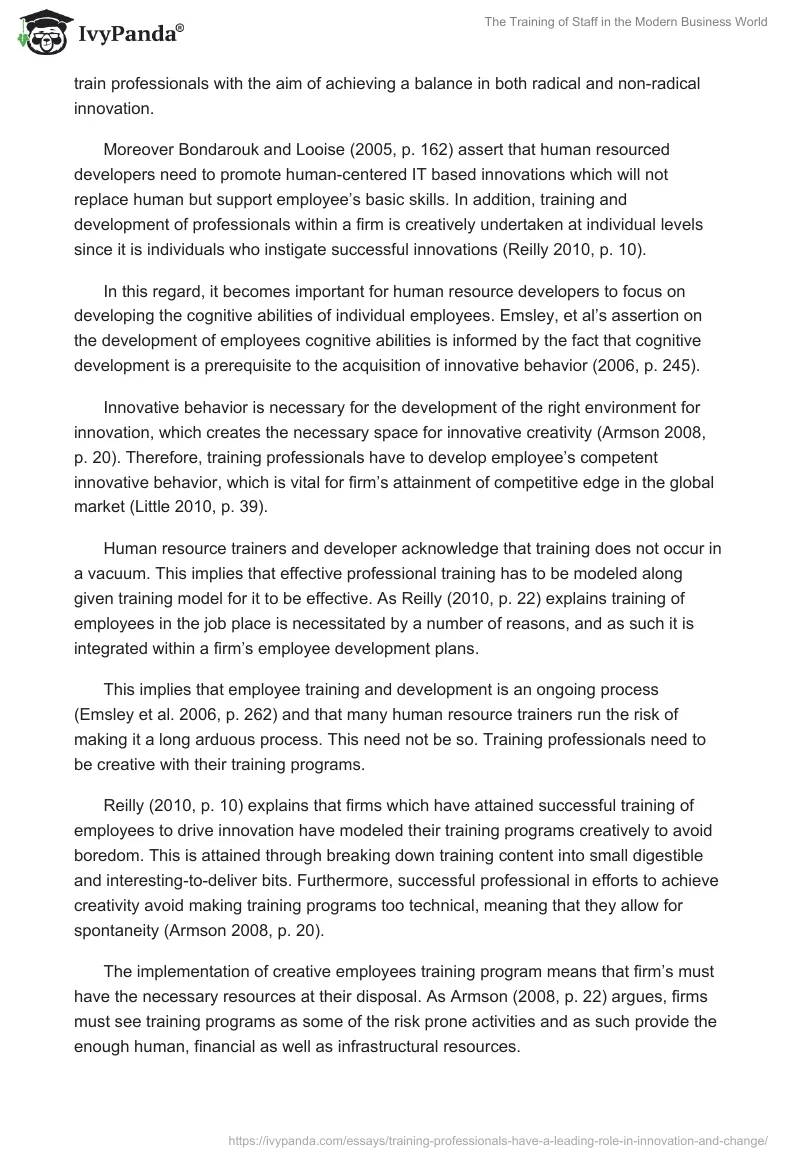 IvyPanda®

The Training of Staff in the Modern Business World

train professionals with the aim of achieving a balance in both radical and non-radical innovation.

Moreover Bondarouk and Looise (2005, p. 162) assert that human resourced developers need to promote human-centered IT based innovations which will not replace human but support employee's basic skills. In addition, training and development of professionals within a firm is creatively undertaken at individual levels since it is individuals who instigate successful innovations (Reilly 2010, p. 10).

In this regard, it becomes important for human resource developers to focus on developing the cognitive abilities of individual employees. Emsley, et al's assertion on the development of employees cognitive abilities is informed by the fact that cognitive development is a prerequisite to the acquisition of innovative behavior (2006, p. 245).

Innovative behavior is necessary for the development of the right environment for innovation, which creates the necessary space for innovative creativity (Armson 2008, p. 20). Therefore, training professionals have to develop employee's competent innovative behavior, which is vital for firm's attainment of competitive edge in the global market (Little 2010, p. 39).

Human resource trainers and developer acknowledge that training does not occur in a vacuum. This implies that effective professional training has to be modeled along given training model for it to be effective. As Reilly (2010, p. 22) explains training of employees in the job place is necessitated by a number of reasons, and as such it is integrated within a firm's employee development plans.

This implies that employee training and development is an ongoing process (Emsley et al. 2006, p. 262) and that many human resource trainers run the risk of making it a long arduous process. This need not be so. Training professionals need to be creative with their training programs.

Reilly (2010, p. 10) explains that firms which have attained successful training of employees to drive innovation have modeled their training programs creatively to avoid boredom. This is attained through breaking down training content into small digestible and interesting-to-deliver bits. Furthermore, successful professional in efforts to achieve creativity avoid making training programs too technical, meaning that they allow for spontaneity (Armson 2008, p. 20).

The implementation of creative employees training program means that firm's must have the necessary resources at their disposal. As Armson (2008, p. 22) argues, firms must see training programs as some of the risk prone activities and as such provide the enough human, financial as well as infrastructural resources.

https://ivypanda.com/essays/training-professionals-have-a-leading-role-in-innovation-and-change/